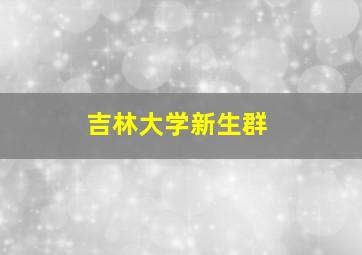 吉林大学新生群